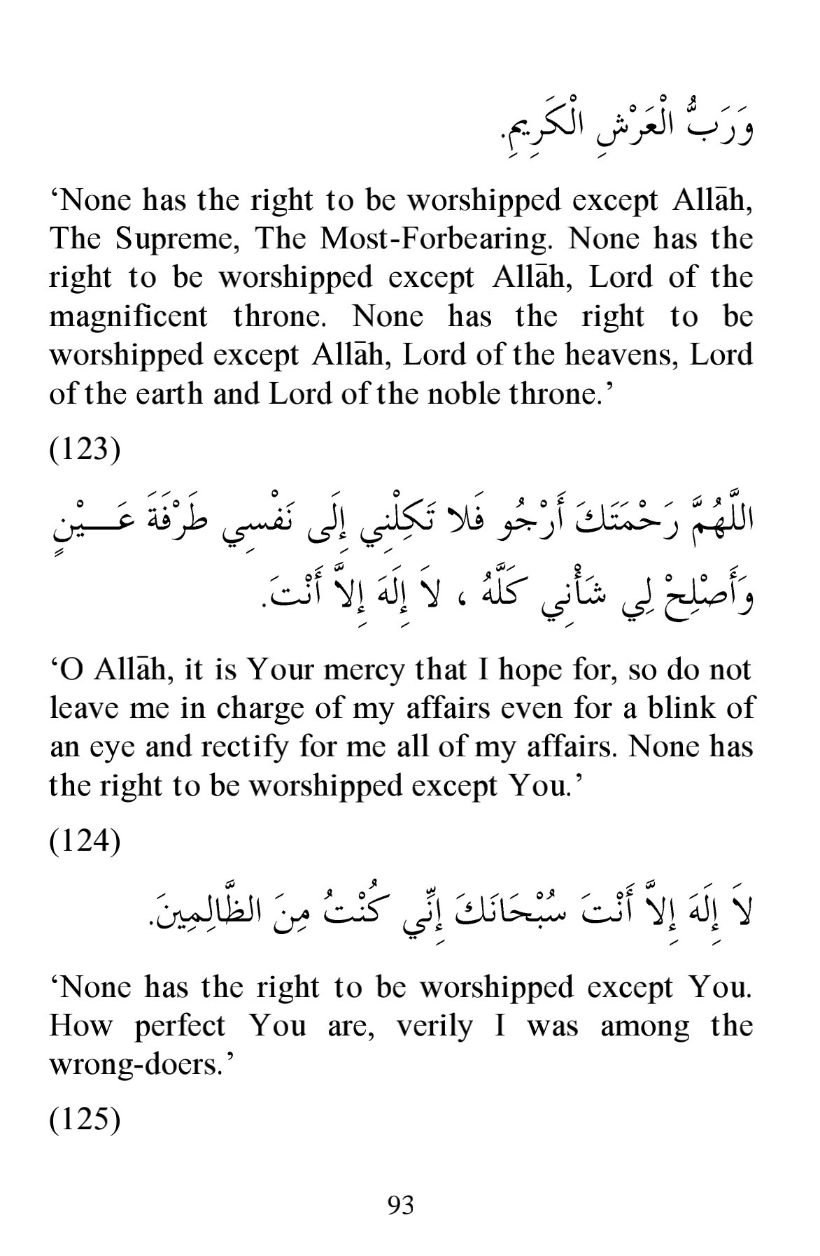 وَرَبُّ الْعَرْشِ الْكَرِيمِ.

‘None has the right to be worshipped except Allāh, The Supreme, The Most-Forbearing. None has the right to be worshipped except Allāh, Lord of the magnificent throne. None has the right to be worshipped except Allāh, Lord of the heavens, Lord of the earth and Lord of the noble throne.’

(123)

اللَّهُمَّ رَحْمَتَكَ أَرْجُو فَلا تَكِلْنِي إِلَى نَفْسِي طَرْفَةَ عَيْنٍ وَأَصْلِحْ لِي شَأْنِي كُلَّهُ ، لاَ إِلَهَ إِلاَّ أَنْتَ.

‘O Allāh, it is Your mercy that I hope for, so do not leave me in charge of my affairs even for a blink of an eye and rectify for me all of my affairs. None has the right to be worshipped except You.’

(124)

لاَ إِلَهَ إِلاَّ أَنْتَ سُبْحَانَكَ إِنِّي كُنْتُ مِنَ الظَّالِمِينَ.

‘None has the right to be worshipped except You. How perfect You are, verily I was among the wrong-doers.’

(125)

93